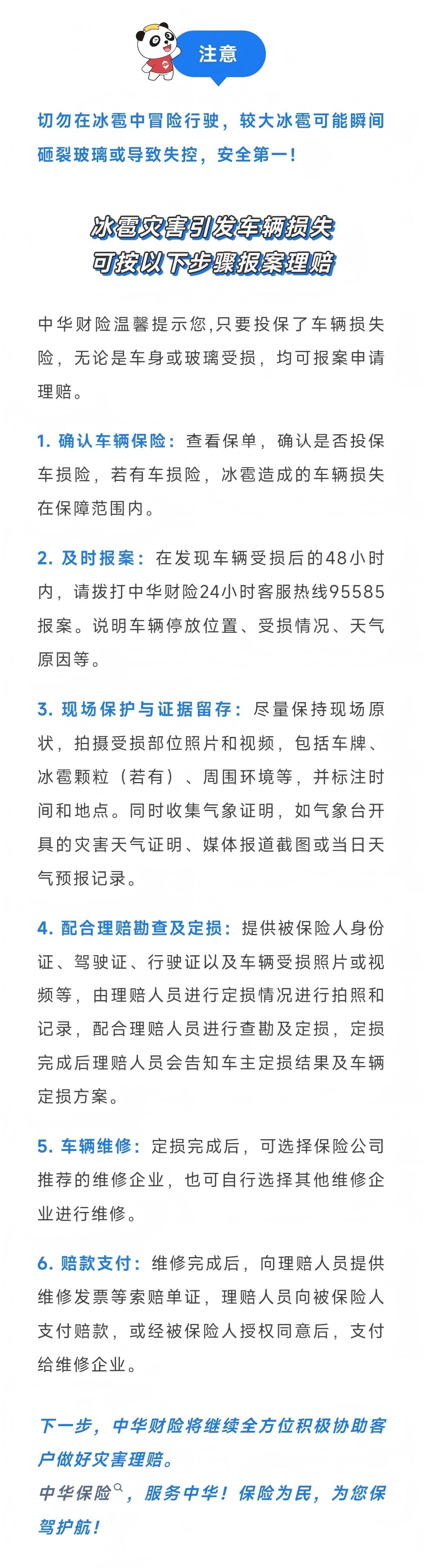 注意

切勿在冰雹中冒险行驶，较大冰雹可能瞬间砸裂玻璃或导致失控，安全第一！

冰雹灾害引发车辆损失
可按以下步骤报案理赔

中华财险温馨提示您,只要投保了车辆损失险，无论是车身或玻璃受损，均可报案申请理赔。

1. 确认车辆保险：查看保单，确认是否投保车损险，若有车损险，冰雹造成的车辆损失在保障范围内。

2. 及时报案：在发现车辆受损后的48小时内，请拨打中华财险24小时客服热线95585报案。说明车辆停放位置、受损情况、天气原因等。

3. 现场保护与证据留存：尽量保持现场原状，拍摄受损部位照片和视频，包括车牌、冰雹颗粒（若有）、周围环境等，并标注时间和地点。同时收集气象证明，如气象台开具的灾害天气证明、媒体报道截图或当日天气预报记录。

4. 配合理赔勘查及定损：提供被保险人身份证、驾驶证、行驶证以及车辆受损照片或视频等，由理赔人员进行定损情况进行拍照和记录，配合理赔人员进行查勘及定损，定损完成后理赔人员会告知车主定损结果及车辆定损方案。

5. 车辆维修：定损完成后，可选择保险公司推荐的维修企业，也可自行选择其他维修企业进行维修。

6. 赔款支付：维修完成后，向理赔人员提供维修发票等索赔单证，理赔人员向被保险人支付赔款，或经被保险人授权同意后，支付给维修企业。

下一步，中华财险将继续全方位积极协助客户做好灾害理赔。
中华保险，服务中华！保险为民，为您保驾护航！